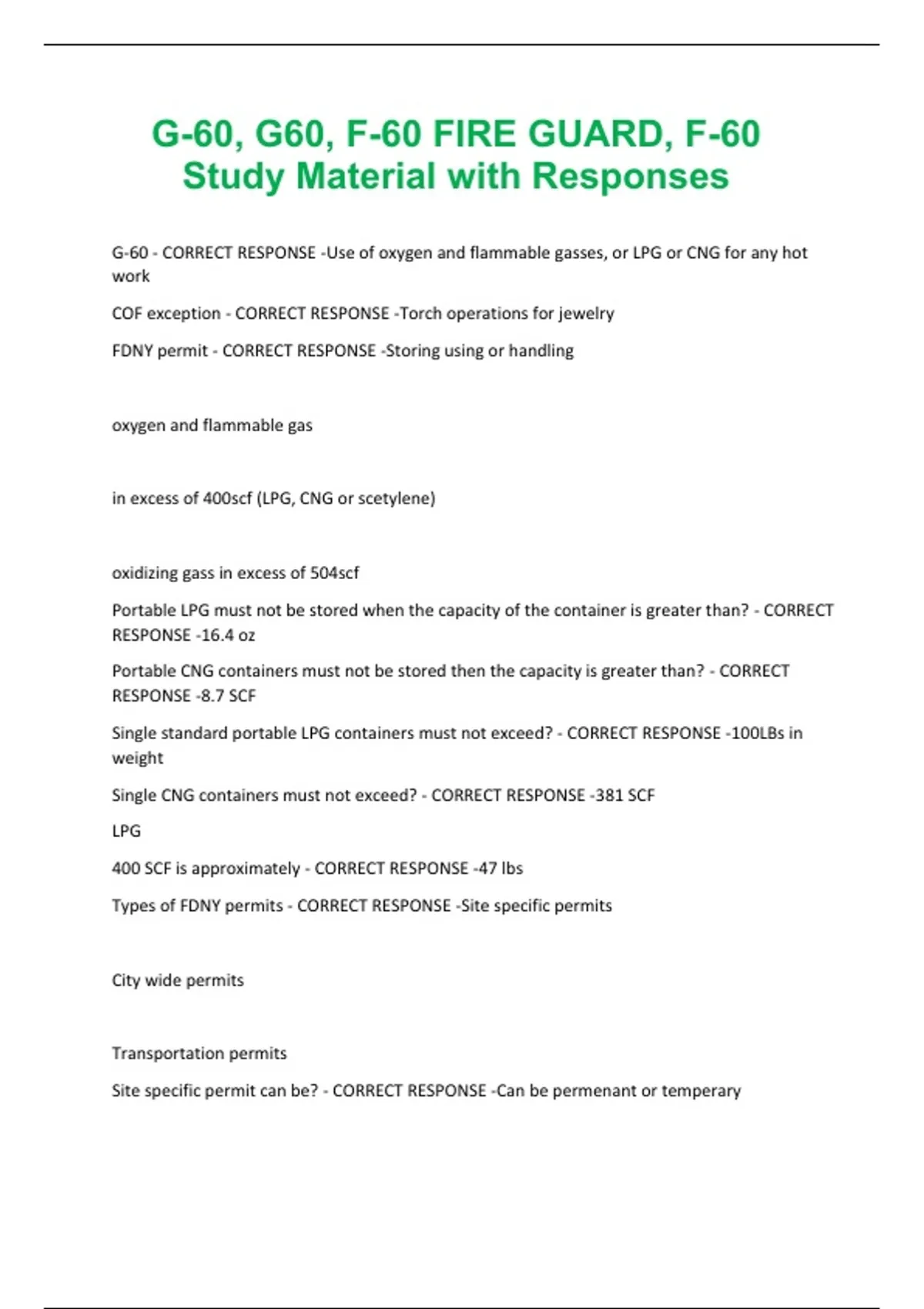 G-60, G60, F-60 FIRE GUARD, F-60 Study Material with Responses

G-60 - CORRECT RESPONSE -Use of oxygen and flammable gasses, or LPG or CNG for any hot work

COF exception - CORRECT RESPONSE -Torch operations for jewelry

FDNY permit - CORRECT RESPONSE -Storing using or handling

oxygen and flammable gas

in excess of 400scf (LPG, CNG or scetylene)

oxidizing gass in excess of 504scf

Portable LPG must not be stored when the capacity of the container is greater than? - CORRECT RESPONSE -16.4 oz

Portable CNG containers must not be stored then the capacity is greater than? - CORRECT RESPONSE -8.7 SCF

Single standard portable LPG containers must not exceed? - CORRECT RESPONSE -100LBs in weight

Single CNG containers must not exceed? - CORRECT RESPONSE -381 SCF

LPG

400 SCF is approximately - CORRECT RESPONSE -47 lbs

Types of FDNY permits - CORRECT RESPONSE -Site specific permits

City wide permits

Transportation permits

Site specific permit can be? - CORRECT RESPONSE -Can be permenant or temperary